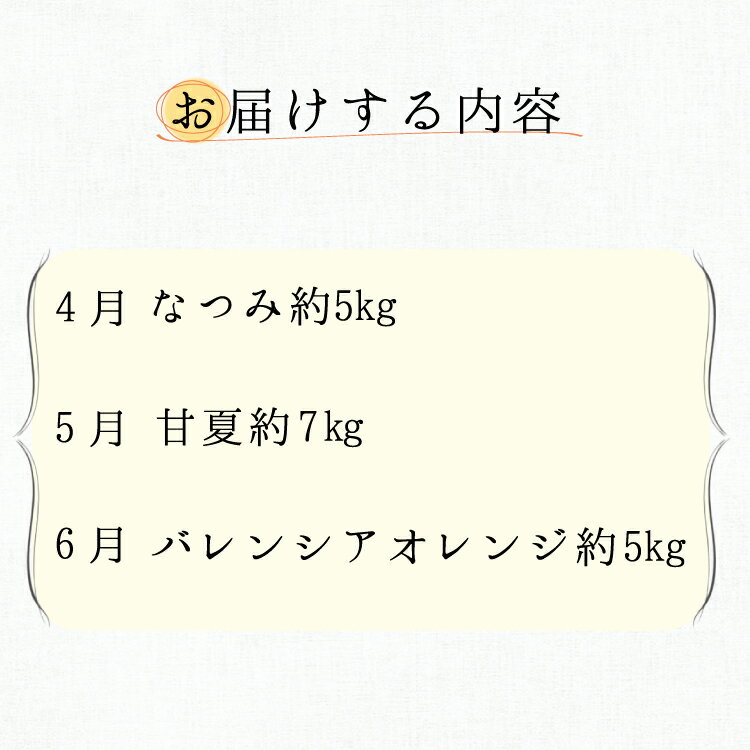 お届けする内容

4月 なつみ約5kg

5月 甘夏約7kg

6月 バレンシアオレンジ約5kg